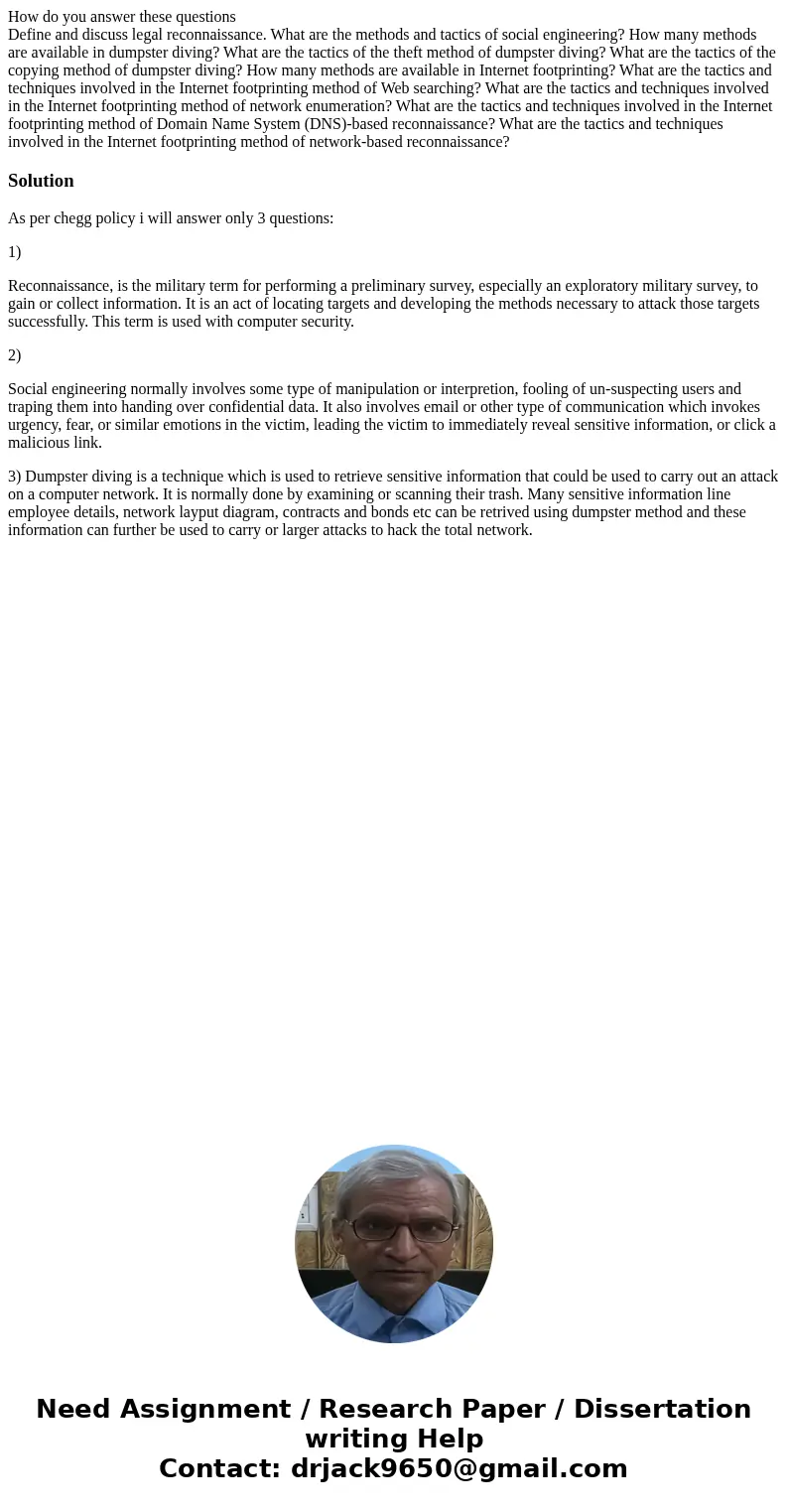 How do you answer these questions
Define and discuss legal reconnaissance. What are the methods and tactics of social engineering? How many methods are available in dumpster diving? What are the tactics of the theft method of dumpster diving? What are the tactics of the copying method of dumpster diving? How many methods are available in Internet footprinting? What are the tactics and techniques involved in the Internet footprinting method of Web searching? What are the tactics and techniques involved in the Internet footprinting method of network enumeration? What are the tactics and techniques involved in the Internet footprinting method of Domain Name System (DNS)-based reconnaissance? What are the tactics and techniques involved in the Internet footprinting method of network-based reconnaissance?

Solution

As per chegg policy i will answer only 3 questions:

1)

Reconnaissance, is the military term for performing a preliminary survey, especially an exploratory military survey, to gain or collect information. It is an act of locating targets and developing the methods necessary to attack those targets successfully. This term is used with computer security.

2)

Social engineering normally involves some type of manipulation or interpretion, fooling of un-suspecting users and traping them into handing over confidential data. It also involves email or other type of communication which invokes urgency, fear, or similar emotions in the victim, leading the victim to immediately reveal sensitive information, or click a malicious link.

3) Dumpster diving is a technique which is used to retrieve sensitive information that could be used to carry out an attack on a computer network. It is normally done by examining or scanning their trash. Many sensitive information line employee details, network layput diagram, contracts and bonds etc can be retrived using dumpster method and these information can further be used to carry or larger attacks to hack the total network.

Need Assignment / Research Paper / Dissertation writing Help
Contact: drjack9650@gmail.com